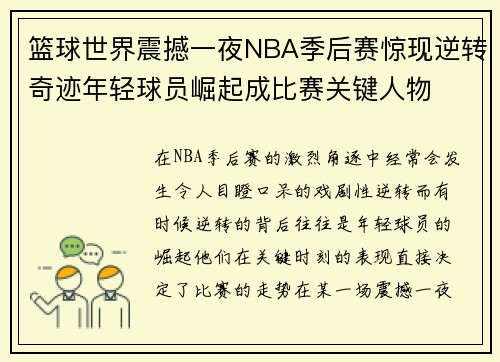 篮球世界震撼一夜NBA季后赛惊现逆转奇迹年轻球员崛起成比赛关键人物

在NBA季后赛的激烈角逐中经常会发生令人目瞪口呆的戏剧性逆转而有时候逆转的背后往往是年轻球员的崛起他们在关键时刻的表现直接决定了比赛的走势在某一场震撼一夜